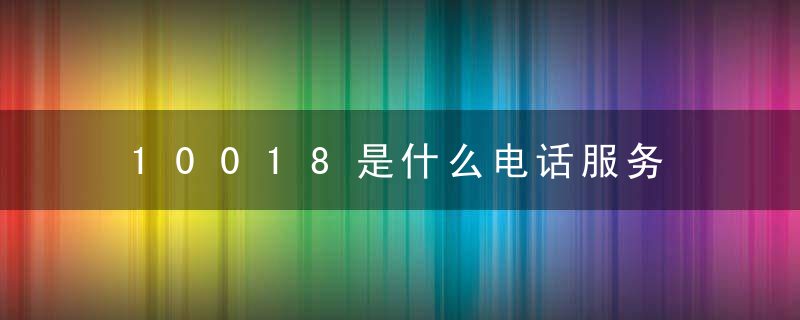 10018是什么电话服务